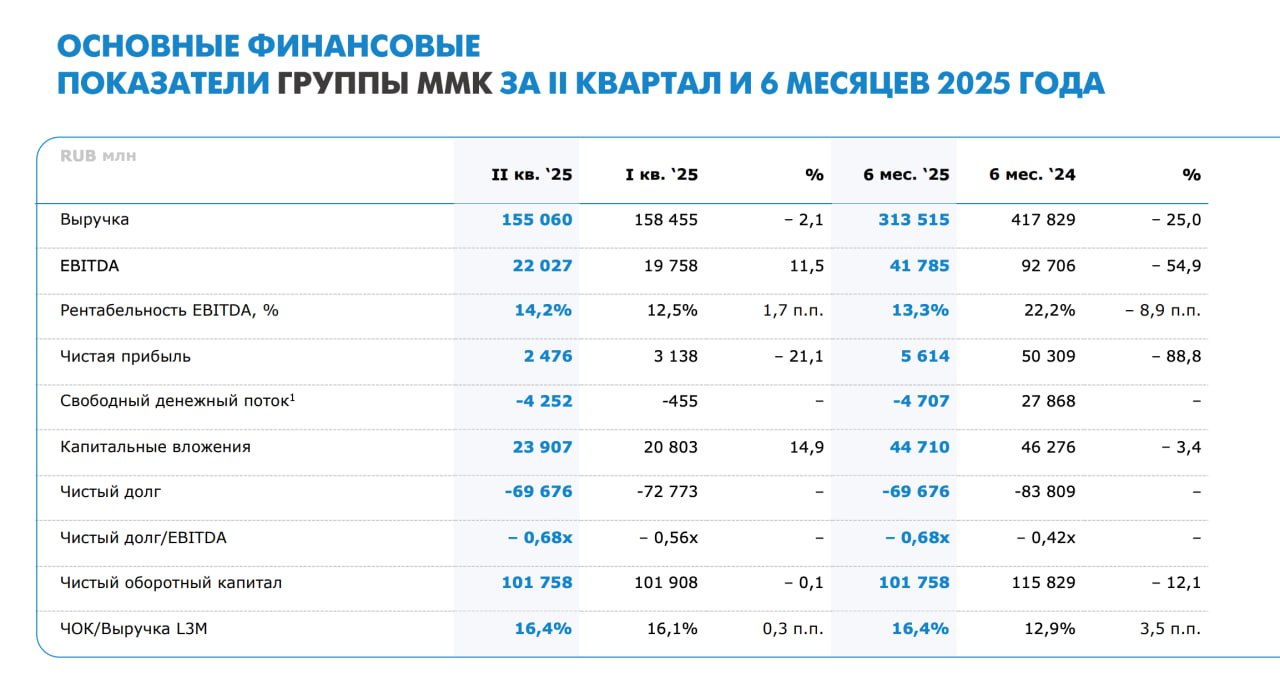 ОСНОВНЫЕ ФИНАНСОВЫЕ ПОКАЗАТЕЛИ ГРУППЫ ММК ЗА II КВАРТАЛ И 6 МЕСЯЦЕВ 2025 ГОДА

| RUB млн | II кв. '25 | I кв. '25 | % | 6 мес. '25 | 6 мес. '24 | % |
|---|---|---|---|---|---|---|
| Выручка | 155 060 | 158 455 | – 2,1 | 313 515 | 417 829 | – 25,0 |
| EBITDA | 22 027 | 19 758 | 11,5 | 41 785 | 92 706 | – 54,9 |
| Рентабельность EBITDA, % | 14,2% | 12,5% | 1,7 п.п. | 13,3% | 22,2% | – 8,9 п.п. |
| Чистая прибыль | 2 476 | 3 138 | – 21,1 | 5 614 | 50 309 | – 88,8 |
| Свободный денежный поток$^1$ | -4 252 | -455 | – | -4 707 | 27 868 | – |
| Капитальные вложения | 23 907 | 20 803 | 14,9 | 44 710 | 46 276 | – 3,4 |
| Чистый долг | -69 676 | -72 773 | – | -69 676 | -83 809 | – |
| Чистый долг/EBITDA | – 0,68x | – 0,56x | – | – 0,68x | – 0,42x | – |
| Чистый оборотный капитал | 101 758 | 101 908 | – 0,1 | 101 758 | 115 829 | – 12,1 |
| ЧОК/Выручка L3M | 16,4% | 16,1% | 0,3 п.п. | 16,4% | 12,9% | 3,5 п.п. |